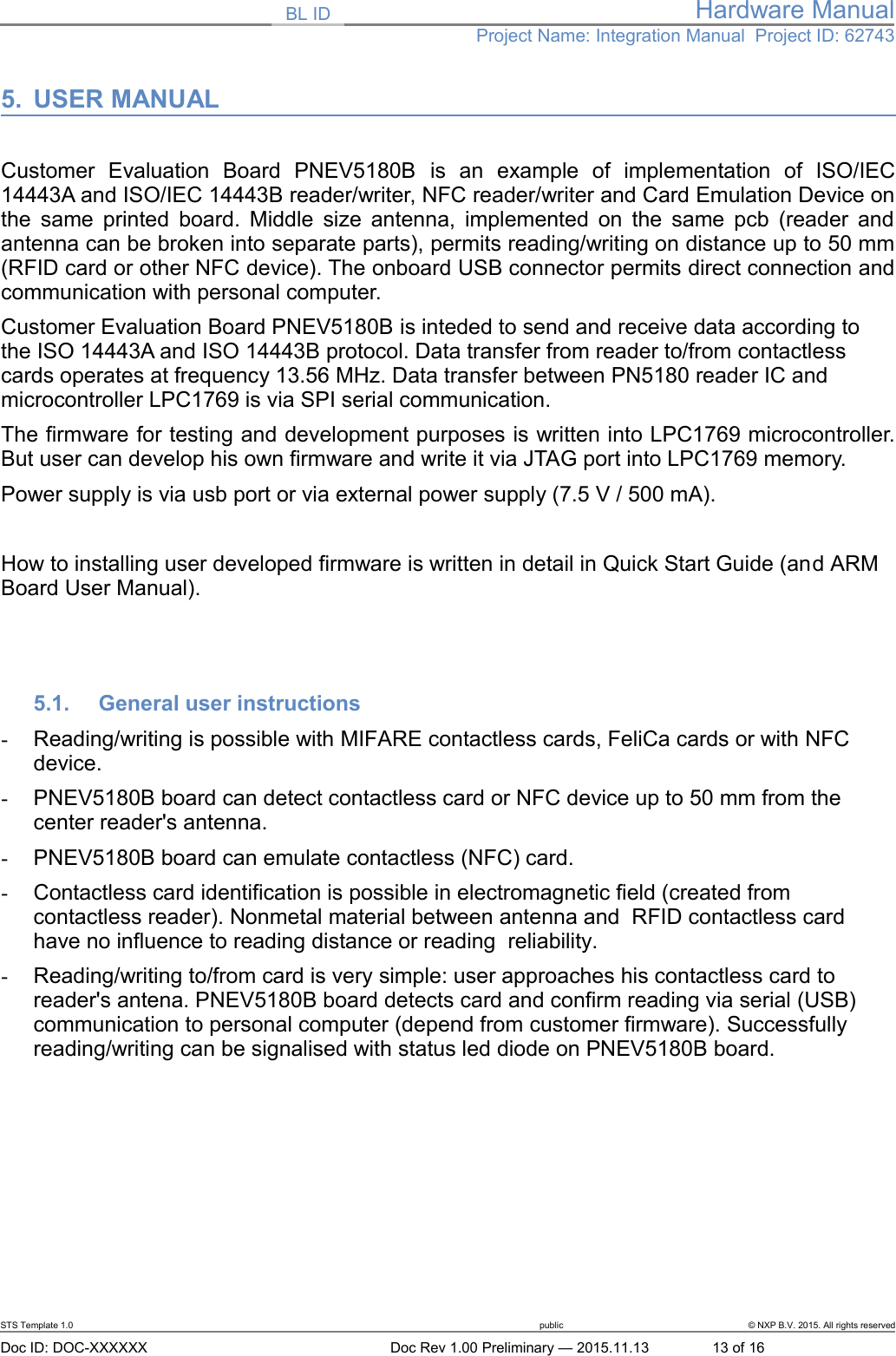 BL ID

Hardware Manual
Project Name: Integration Manual Project ID: 62743

5. USER MANUAL

Customer Evaluation Board PNEV5180B is an example of implementation of ISO/IEC 14443A and ISO/IEC 14443B reader/writer, NFC reader/writer and Card Emulation Device on the same printed board. Middle size antenna, implemented on the same pcb (reader and antenna can be broken into separate parts), permits reading/writing on distance up to 50 mm (RFID card or other NFC device). The onboard USB connector permits direct connection and communication with personal computer.

Customer Evaluation Board PNEV5180B is inteded to send and receive data according to the ISO 14443A and ISO 14443B protocol. Data transfer from reader to/from contactless cards operates at frequency 13.56 MHz. Data transfer between PN5180 reader IC and microcontroller LPC1769 is via SPI serial communication.

The firmware for testing and development purposes is written into LPC1769 microcontroller. But user can develop his own firmware and write it via JTAG port into LPC1769 memory.

Power supply is via usb port or via external power supply (7.5 V / 500 mA).

How to installing user developed firmware is written in detail in Quick Start Guide (and ARM Board User Manual).

5.1. General user instructions

- Reading/writing is possible with MIFARE contactless cards, FeliCa cards or with NFC device.

- PNEV5180B board can detect contactless card or NFC device up to 50 mm from the center reader's antenna.

- PNEV5180B board can emulate contactless (NFC) card.

- Contactless card identification is possible in electromagnetic field (created from contactless reader). Nonmetal material between antenna and RFID contactless card have no influence to reading distance or reading reliability.

- Reading/writing to/from card is very simple: user approaches his contactless card to reader's antena. PNEV5180B board detects card and confirm reading via serial (USB) communication to personal computer (depend from customer firmware). Successfully reading/writing can be signalised with status led diode on PNEV5180B board.

STS Template 1.0 public © NXP B.V. 2015. All rights reserved
Doc ID: DOC-XXXXXX Doc Rev 1.00 Preliminary — 2015.11.13 13 of 16